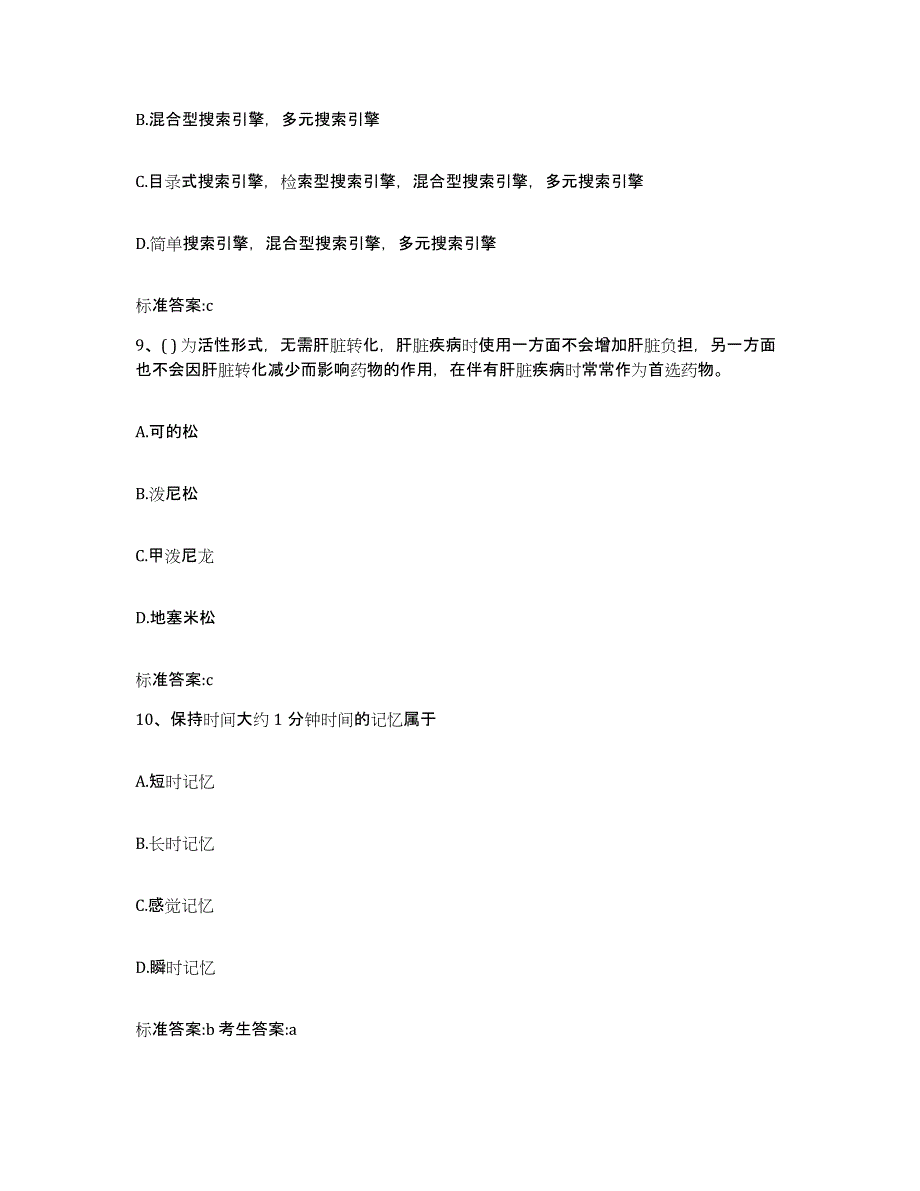 B.混合型搜索引擎，多元搜索引擎

C.目录式搜索引擎，检索型搜索引擎，混合型搜索引擎，多元搜索引擎

D.简单搜索引擎，混合型搜索引擎，多元搜索引擎

标准答案:c

9、( ) 为活性形式，无需肝脏转化，肝脏疾病时使用一方面不会增加肝脏负担，另一方面也不会因肝脏转化减少而影响药物的作用，在伴有肝脏疾病时常常作为首选药物。

A.可的松

B.泼尼松

C.甲泼尼龙

D.地塞米松

标准答案:c

10、保持时间大约 1 分钟时间的记忆属于

A.短时记忆

B.长时记忆

C.感觉记忆

D.瞬时记忆

标准答案:b 考生答案:a